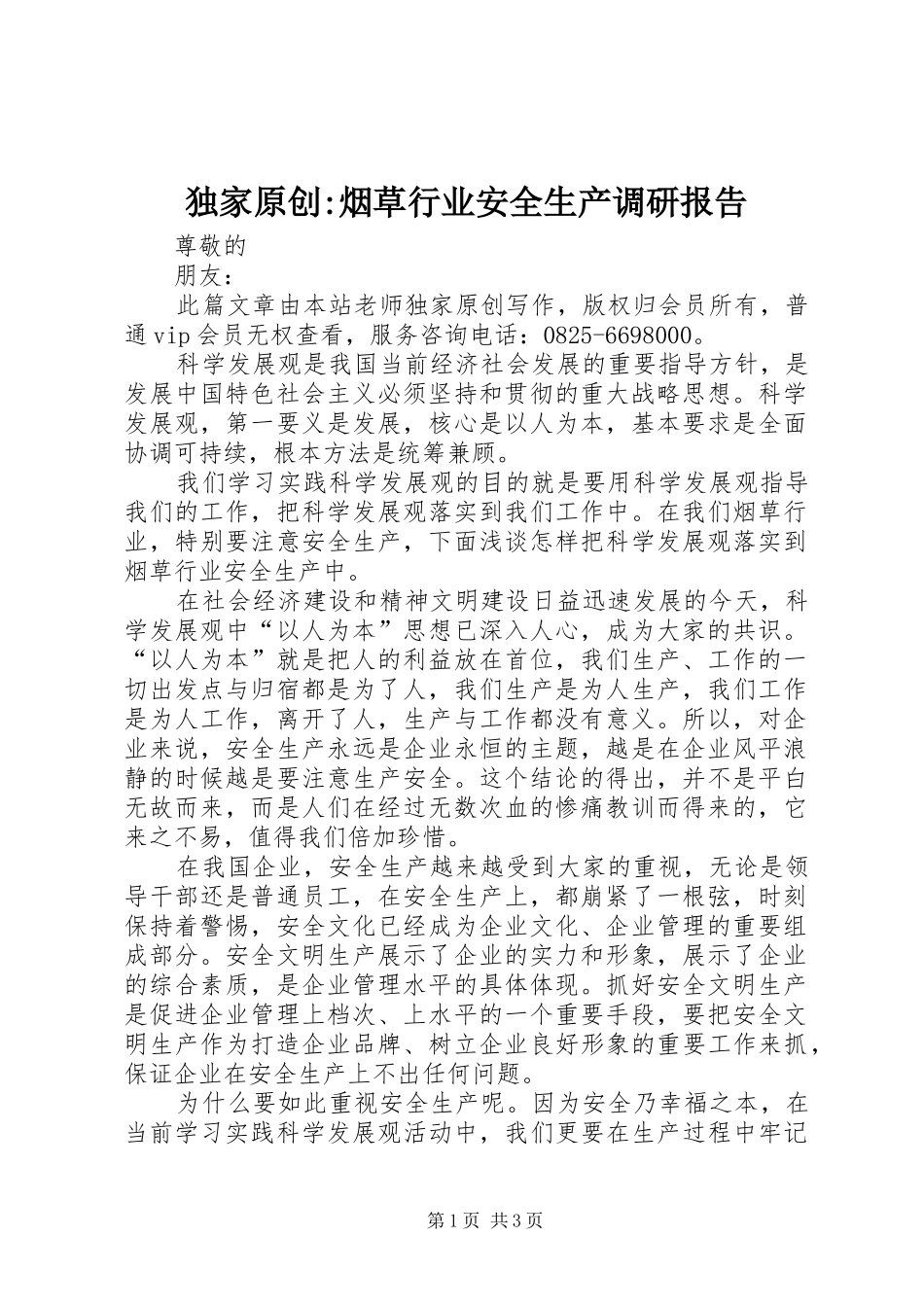 独家原创:烟草行业安全生产调研报告

尊敬的

朋友：

此篇文章由本站老师独家原创写作，版权归会员所有，普通vip会员无权查看，服务咨询电话：0825-6698000。

科学发展观是我国当前经济社会发展的重要指导方针，是发展中国特色社会主义必须坚持和贯彻的重大战略思想。科学发展观，第一要义是发展，核心是以人为本，基本要求是全面协调可持续，根本方法是统筹兼顾。

我们学习实践科学发展观的目的就是要用科学发展观指导我们的工作，把科学发展观落实到我们工作中。在我们烟草行业，特别要注意安全生产，下面浅谈怎样把科学发展观落实到烟草行业安全生产中。

在社会经济建设和精神文明建设日益迅速发展的今天，科学发展观中“以人为本”思想已深入人心，成为大家的共识。“以人为本”就是把人的利益放在首位，我们生产、工作的一切出发点与归宿都是为了人，我们生产是为人生产，我们工作是为人工作，离开了人，生产与工作都没有意义。所以，对企业来说，安全生产永远是企业永恒的主题，越是在企业风平浪静的时候越是要注意生产安全。这个结论的得出，并不是平白无故而来，而是人们在经过无数次血的惨痛教训而得来的，它来之不易，值得我们倍加珍惜。

在我国企业，安全生产越来越受到大家的重视，无论是领导干部还是普通员工，在安全生产上，都崩紧了一根弦，时刻保持着警惕，安全文化已经成为企业文化、企业管理的重要组成部分。安全文明生产展示了企业的实力和形象，展示了企业的综合素质，是企业管理水平的具体体现。抓好安全文明生产是促进企业管理上档次、上水平的一个重要手段，要把安全文明生产作为打造企业品牌、树立企业良好形象的重要工作来抓，保证企业在安全生产上不出任何问题。

为什么要如此重视安全生产呢。因为安全乃幸福之本，在当前学习实践科学发展观活动中，我们更要在生产过程中牢记

第1页 共3页